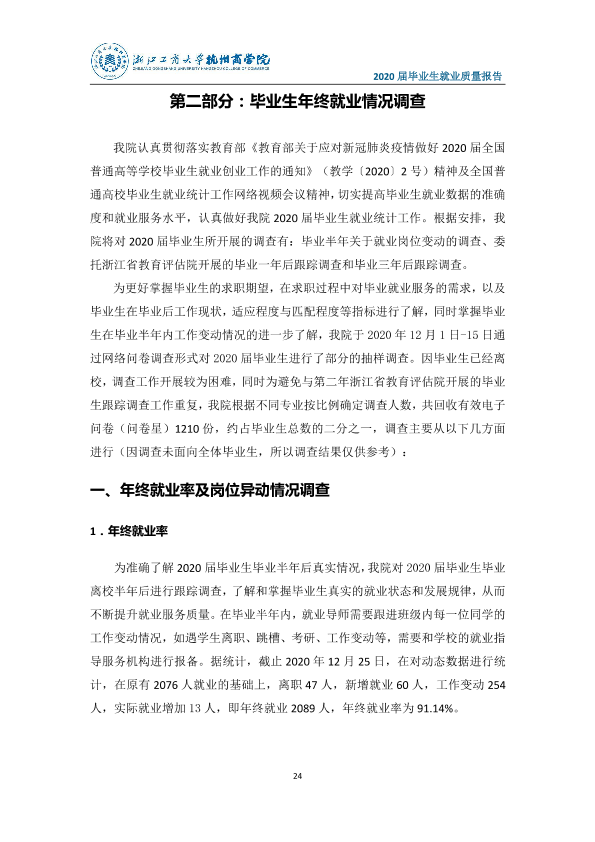 浙江工商大学杭州商学院

2020届毕业生就业质量报告

第二部分：毕业生年终就业情况调查

我院认真贯彻落实教育部《教育部关于应对新冠肺炎疫情做好2020届全国普通高等学校毕业生就业创业工作的通知》（教学〔2020〕2号）精神及全国普通高校毕业生就业统计工作网络视频会议精神，切实提高毕业生就业数据的准确度和就业服务水平，认真做好我院2020届毕业生就业统计工作。根据安排，我院将对2020届毕业生所开展的调查有：毕业半年关于就业岗位变动的调查、委托浙江省教育评估院开展的毕业一年后跟踪调查和毕业三年后跟踪调查。

为更好掌握毕业生的求职期望，在求职过程中对毕业就业服务的需求，以及毕业生在毕业后工作现状，适应程度与匹配程度等指标进行了解，同时掌握毕业生在毕业半年内工作变动情况的进一步了解，我院于2020年12月1日-15日通过网络问卷调查形式对2020届毕业生进行了部分的抽样调查。因毕业生已经离校，调查工作开展较为困难，同时为避免与第二年浙江省教育评估院开展的毕业生跟踪调查工作重复，我院根据不同专业按比例确定调查人数，共回收有效电子问卷（问卷星）1210份，约占毕业生总数的二分之一，调查主要从以下几方面进行（因调查未面向全体毕业生，所以调查结果仅供参考）：

一、年终就业率及岗位异动情况调查

1．年终就业率

为准确了解2020届毕业生毕业半年后真实情况，我院对2020届毕业生毕业离校半年后进行跟踪调查，了解和掌握毕业生真实的就业状态和发展规律，从而不断提升就业服务质量。在毕业半年内，就业导师需要跟进班级内每一位同学的工作变动情况，如遇学生离职、跳槽、考研、工作变动等，需要和学校的就业指导服务机构进行报备。据统计，截止2020年12月25日，在对动态数据进行统计，在原有2076人就业的基础上，离职47人，新增就业60人，工作变动254人，实际就业增加13人，即年终就业2089人，年终就业率为91.14%。

24